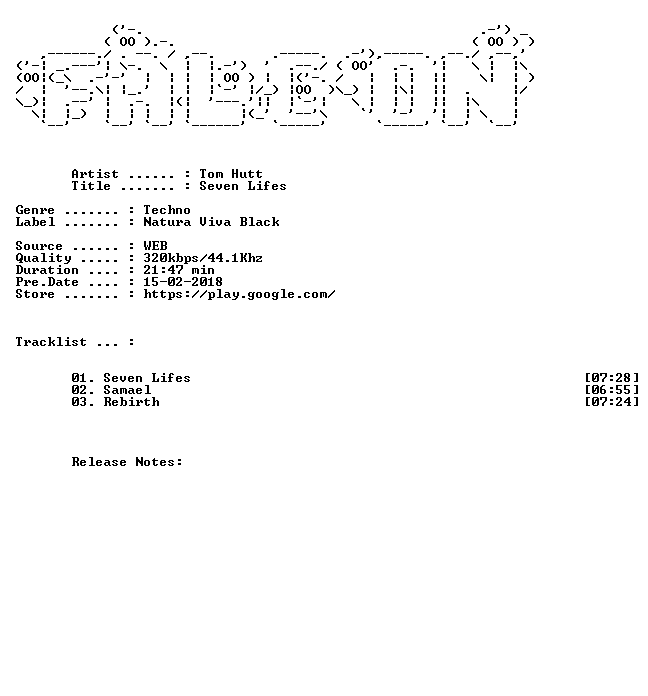 Artist ...... : Tom Hutt
Title ....... : Seven Lifes

Genre ....... : Techno
Label ....... : Natura Viva Black

Source ...... : WEB
Quality ..... : 320kbps/44.1Khz
Duration .... : 21:47 min
Pre.Date .... : 15-02-2018
Store ....... : https://play.google.com/

Tracklist ... :

01. Seven Lifes [07:28]
02. Samael [06:55]
03. Rebirth [07:24]

Release Notes: